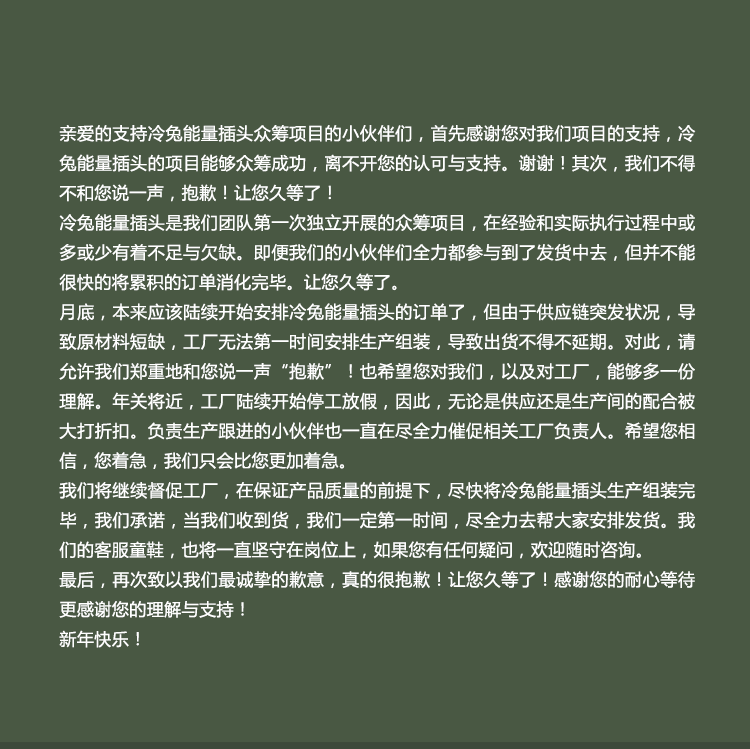 亲爱的支持冷兔能量插头众筹项目的小伙伴们，首先感谢您对我们项目的支持，冷兔能量插头的项目能够众筹成功，离不开您的认可与支持。谢谢！其次，我们不得不和您说一声，抱歉！让您久等了！

冷兔能量插头是我们团队第一次独立开展的众筹项目，在经验和实际执行过程中或多或少有着不足与欠缺。即便我们的小伙伴们全力都参与到了发货中去，但并不能很快的将累积的订单消化完毕。让您久等了。

月底，本来应该陆续开始安排冷兔能量插头的订单了，但由于供应链突发状况，导致原材料短缺，工厂无法第一时间安排生产组装，导致出货不得不延期。对此，请允许我们郑重地和您说一声“抱歉”！也希望您对我们，以及对工厂，能够多一份理解。年关将近，工厂陆续开始停工放假，因此，无论是供应还是生产间的配合被大打折扣。负责生产跟进的小伙伴也一直在尽全力催促相关工厂负责人。希望您相信，您着急，我们只会比您更加着急。

我们将继续督促工厂，在保证产品质量的前提下，尽快将冷兔能量插头生产组装完毕，我们承诺，当我们收到货，我们一定第一时间，尽全力去帮大家安排发货。我们的客服童鞋，也将一直坚守在岗位上，如果您有任何疑问，欢迎随时咨询。

最后，再次致以我们最诚挚的歉意，真的很抱歉！让您久等了！感谢您的耐心等待更感谢您的理解与支持！

新年快乐！